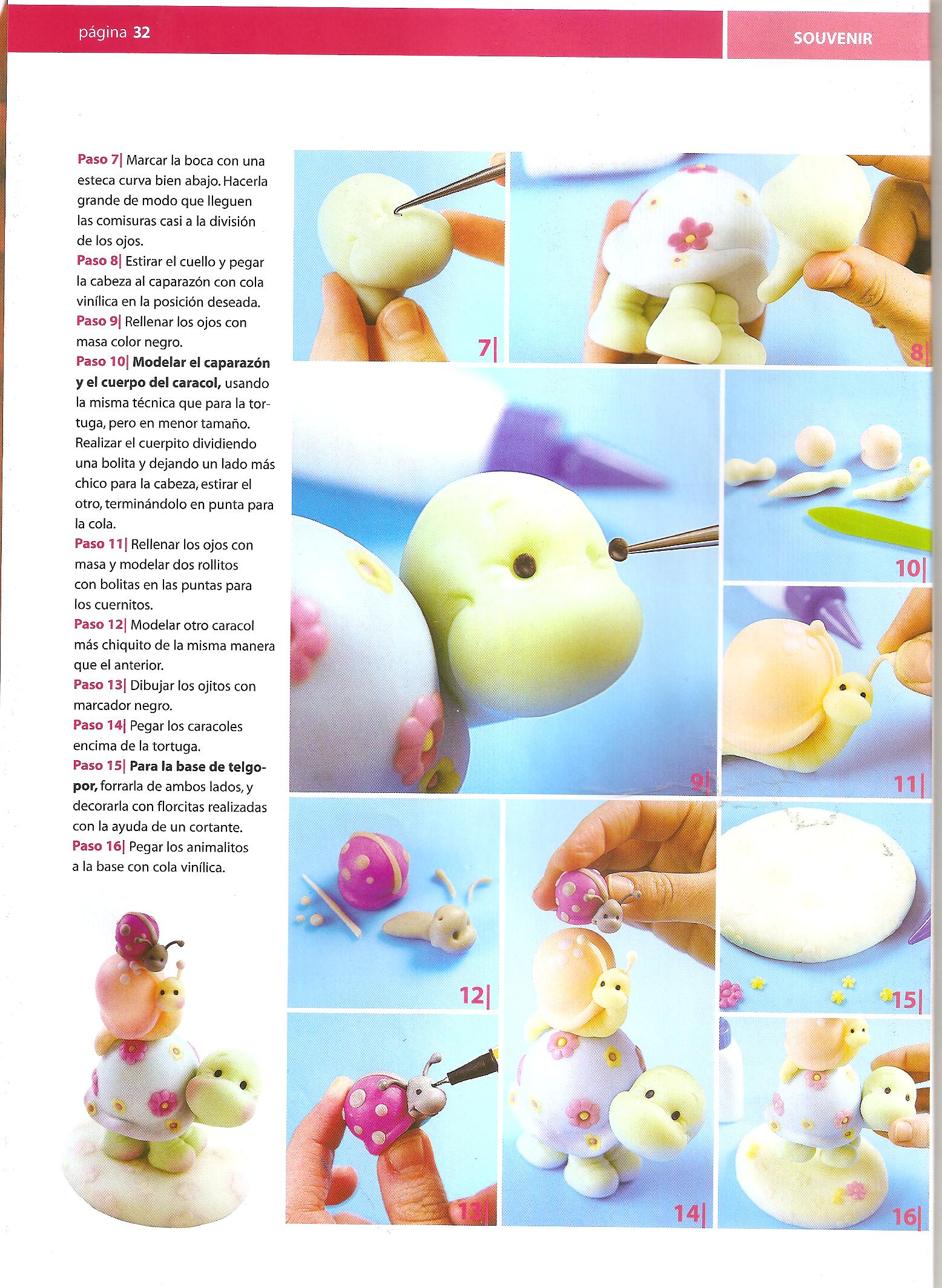 página 32

SOUVENIR

Paso 7| Marcar la boca con una esteca curva bien abajo. Hacerla grande de modo que lleguen las comisuras casi a la división de los ojos.
Paso 8| Estirar el cuello y pegar la cabeza al caparazón con cola vinílica en la posición deseada.
Paso 9| Rellenar los ojos con masa color negro.
Paso 10| Modelar el caparazón y el cuerpo del caracol, usando la misma técnica que para la tortuga, pero en menor tamaño. Realizar el cuerpito dividiendo una bolita y dejando un lado más chico para la cabeza, estirar el otro, terminándolo en punta para la cola.
Paso 11| Rellenar los ojos con masa y modelar dos rollitos con bolitas en las puntas para los cuernitos.
Paso 12| Modelar otro caracol más chiquito de la misma manera que el anterior.
Paso 13| Dibujar los ojitos con marcador negro.
Paso 14| Pegar los caracoles encima de la tortuga.
Paso 15| Para la base de telgopor, forrarla de ambos lados, y decorarla con florcitas realizadas con la ayuda de un cortante.
Paso 16| Pegar los animalitos a la base con cola vinílica.

7|
8|
9|
10|
11|
12|
13|
14|
15|
16|